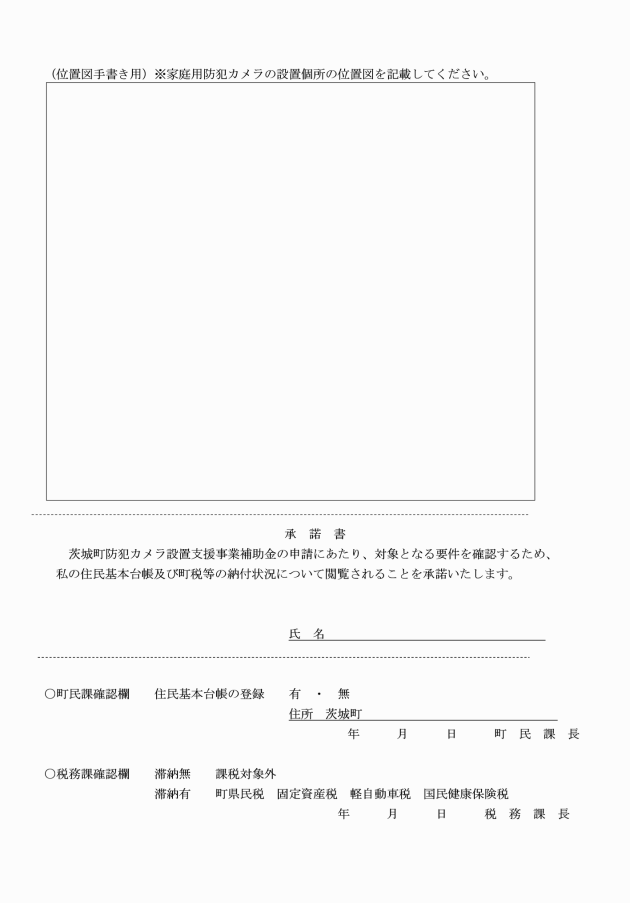 （位置図手書き用）※家庭用防犯カメラの設置個所の位置図を記載してください。

承　諾　書

茨城町防犯カメラ設置支援事業補助金の申請にあたり、対象となる要件を確認するため、私の住民基本台帳及び町税等の納付状況について閲覧されることを承諾いたします。

氏　名

○町民課確認欄　住民基本台帳の登録　有　・　無
住所　茨城町
年　月　日　町　民　課　長

○税務課確認欄　滞納無　課税対象外
滞納有　町県民税　固定資産税　軽自動車税　国民健康保険税
年　月　日　税　務　課　長